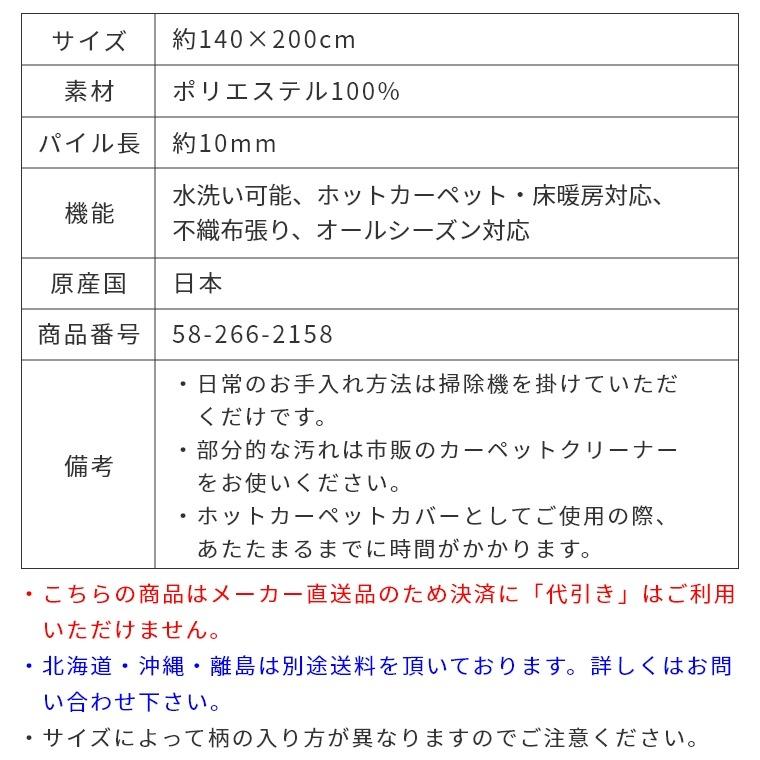 | サイズ | 約140×200cm |
|---|---|
| 素材 | ポリエステル100% |
| パイル長 | 約10mm |
| 機能 | 水洗い可能、ホットカーペット・床暖房対応、不織布張り、オールシーズン対応 |
| 原産国 | 日本 |
| 商品番号 | 58-266-2158 |
| 備考 | ・日常のお手入れ方法は掃除機を掛けていただくだけです。 ・部分的な汚れは市販のカーペットクリーナーをお使いください。 ・ホットカーペットカバーとしてご使用の際、あたたまるまでに時間がかかります。 |

・こちらの商品はメーカー直送品のため決済に「代引き」はご利用いただけません。

・北海道・沖縄・離島は別途送料を頂いております。詳しくはお問い合わせ下さい。

・サイズによって柄の入り方が異なりますのでご注意ください。